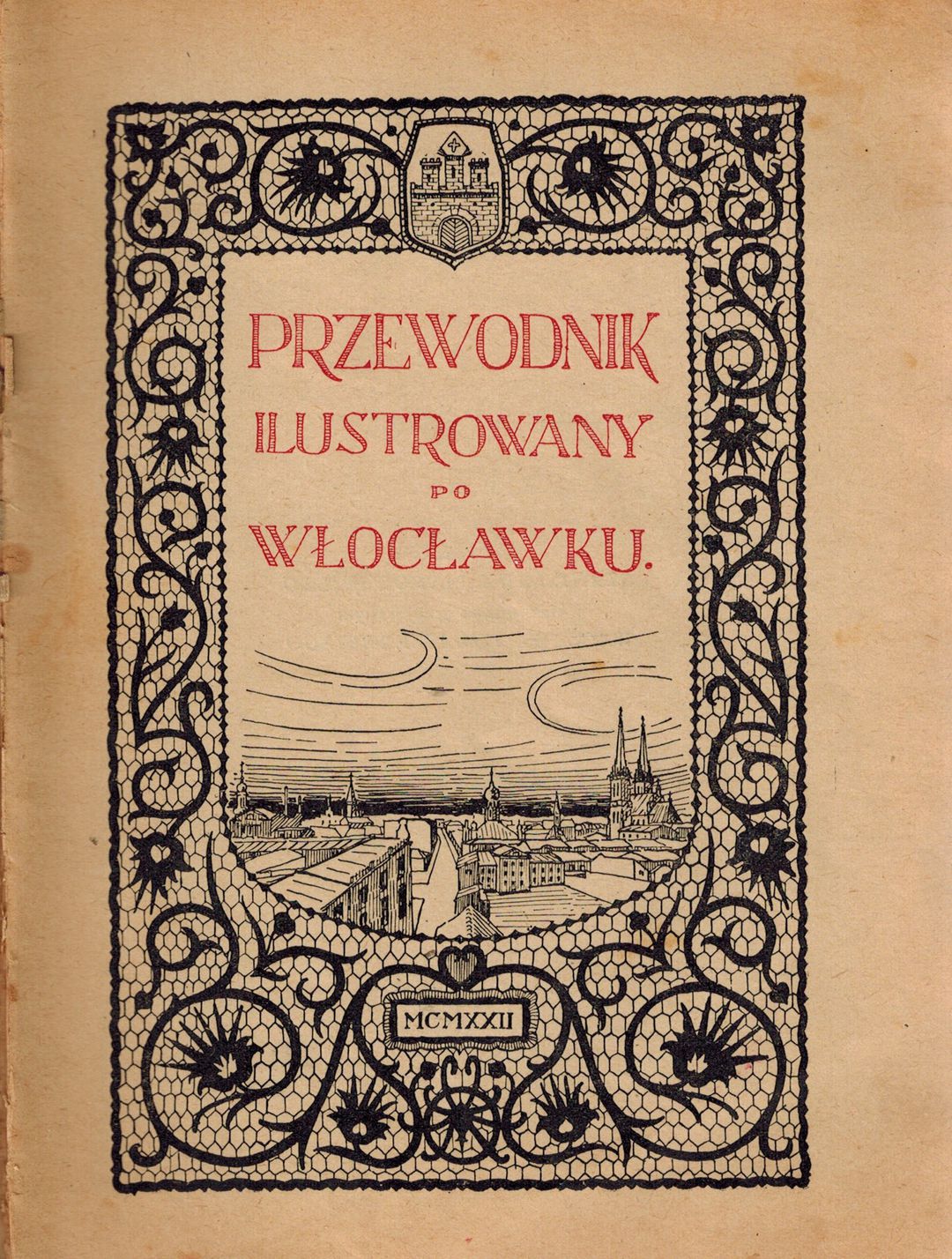 PRZEWODNIK
ILUSTROWANY
PO
WŁOCŁAWKU.

MCMXXII